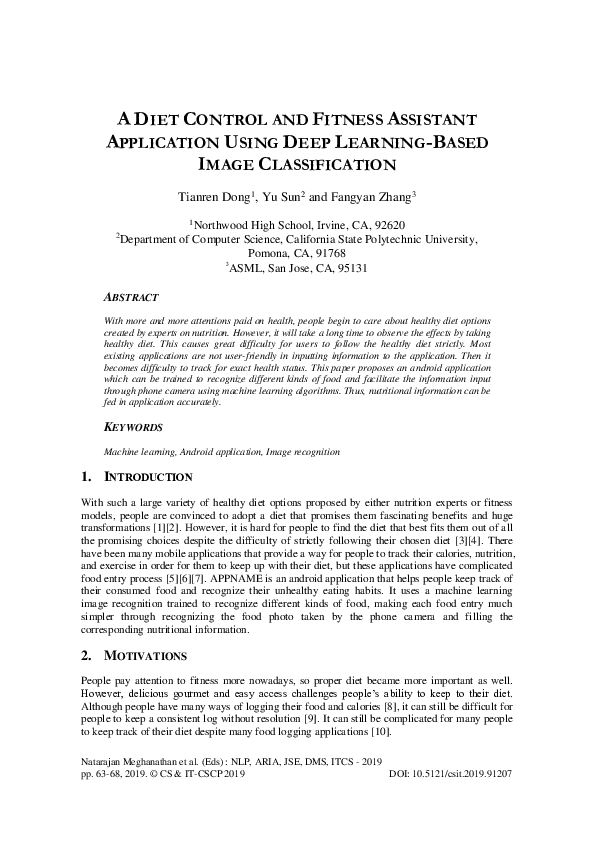 A DIET CONTROL AND FITNESS ASSISTANT APPLICATION USING DEEP LEARNING-BASED IMAGE CLASSIFICATION

Tianren Dong$^{1}$, Yu Sun$^{2}$ and Fangyan Zhang$^{3}$

$^{1}$Northwood High School, Irvine, CA, 92620
$^{2}$Department of Computer Science, California State Polytechnic University, Pomona, CA, 91768
$^{3}$ASML, San Jose, CA, 95131

ABSTRACT

With more and more attentions paid on health, people begin to care about healthy diet options created by experts on nutrition. However, it will take a long time to observe the effects by taking healthy diet. This causes great difficulty for users to follow the healthy diet strictly. Most existing applications are not user-friendly in inputting information to the application. Then it becomes difficulty to track for exact health status. This paper proposes an android application which can be trained to recognize different kinds of food and facilitate the information input through phone camera using machine learning algorithms. Thus, nutritional information can be fed in application accurately.

KEYWORDS

Machine learning, Android application, Image recognition

1. INTRODUCTION

With such a large variety of healthy diet options proposed by either nutrition experts or fitness models, people are convinced to adopt a diet that promises them fascinating benefits and huge transformations [1][2]. However, it is hard for people to find the diet that best fits them out of all the promising choices despite the difficulty of strictly following their chosen diet [3][4]. There have been many mobile applications that provide a way for people to track their calories, nutrition, and exercise in order for them to keep up with their diet, but these applications have complicated food entry process [5][6][7]. APPNAME is an android application that helps people keep track of their consumed food and recognize their unhealthy eating habits. It uses a machine learning image recognition trained to recognize different kinds of food, making each food entry much simpler through recognizing the food photo taken by the phone camera and filling the corresponding nutritional information.

2. MOTIVATIONS

People pay attention to fitness more nowadays, so proper diet became more important as well. However, delicious gourmet and easy access challenges people's ability to keep to their diet. Although people have many ways of logging their food and calories [8], it can still be difficult for people to keep a consistent log without resolution [9]. It can still be complicated for many people to keep track of their diet despite many food logging applications [10].

Natarajan Meghanathan et al. (Eds) : NLP, ARIA, JSE, DMS, ITCS - 2019
pp. 63-68, 2019. © CS & IT-CSCP 2019     DOI: 10.5121/csit.2019.91207